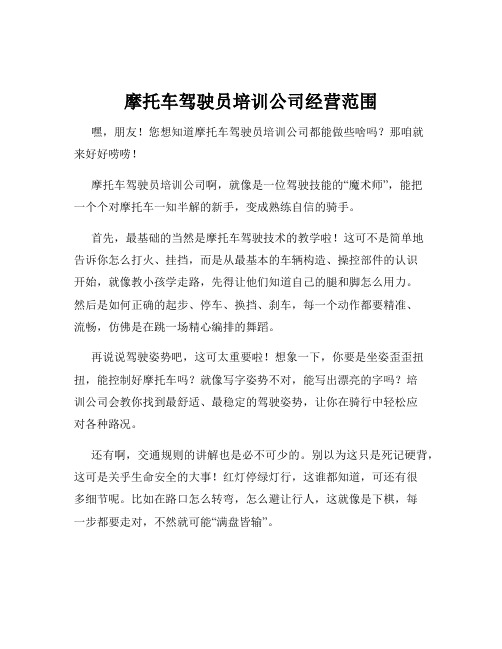 摩托车驾驶员培训公司经营范围

嘿，朋友！您想知道摩托车驾驶员培训公司都能做些啥吗？那咱就来好好唠唠！

摩托车驾驶员培训公司啊，就像是一位驾驶技能的“魔术师”，能把一个个对摩托车一知半解的新手，变成熟练自信的骑手。

首先，最基础的当然是摩托车驾驶技术的教学啦！这可不是简单地告诉你怎么打火、挂挡，而是从最基本的车辆构造、操控部件的认识开始，就像教小孩学走路，先得让他们知道自己的腿和脚怎么用力。然后是如何正确的起步、停车、换挡、刹车，每一个动作都要精准、流畅，仿佛是在跳一场精心编排的舞蹈。

再说说驾驶姿势吧，这可太重要啦！想象一下，你要是坐姿歪歪扭扭，能控制好摩托车吗？就像写字姿势不对，能写出漂亮的字吗？培训公司会教你找到最舒适、最稳定的驾驶姿势，让你在骑行中轻松应对各种路况。

还有啊，交通规则的讲解也是必不可少的。别以为这只是死记硬背，这可是关乎生命安全的大事！红灯停绿灯行，这谁都知道，可还有很多细节呢。比如在路口怎么转弯，怎么避让行人，这就像是下棋，每一步都要走对，不然就可能“满盘皆输”。